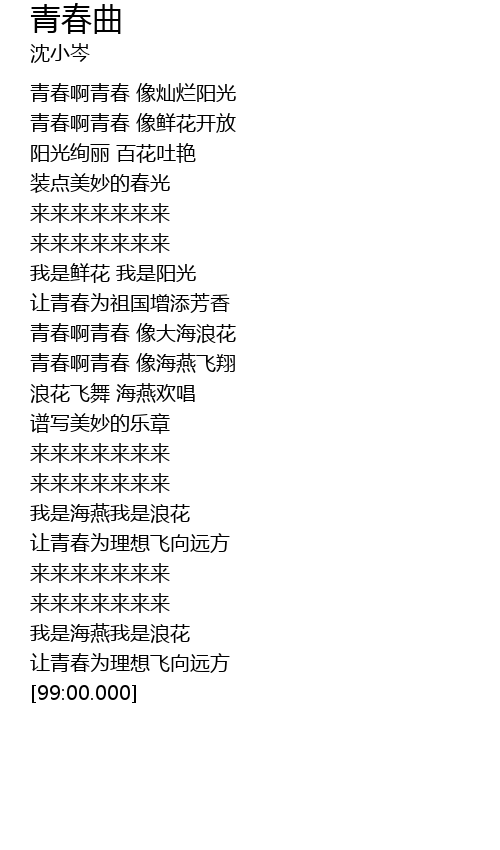 青春曲
沈小岑

青春啊青春 像灿烂阳光
青春啊青春 像鲜花开放
阳光绚丽 百花吐艳
装点美妙的春光
来来来来来来来
来来来来来来来
我是鲜花 我是阳光
让青春为祖国增添芳香
青春啊青春 像大海浪花
青春啊青春 像海燕飞翔
浪花飞舞 海燕欢唱
谱写美妙的乐章
来来来来来来来
来来来来来来来
我是海燕我是浪花
让青春为理想飞向远方
来来来来来来来
来来来来来来来
我是海燕我是浪花
让青春为理想飞向远方
[99:00.000]